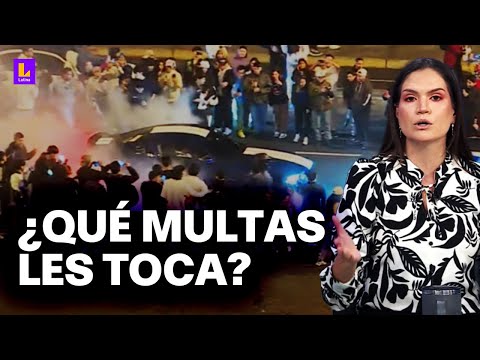 L
Latina

¿QUÉ MULTAS LES TOCA?